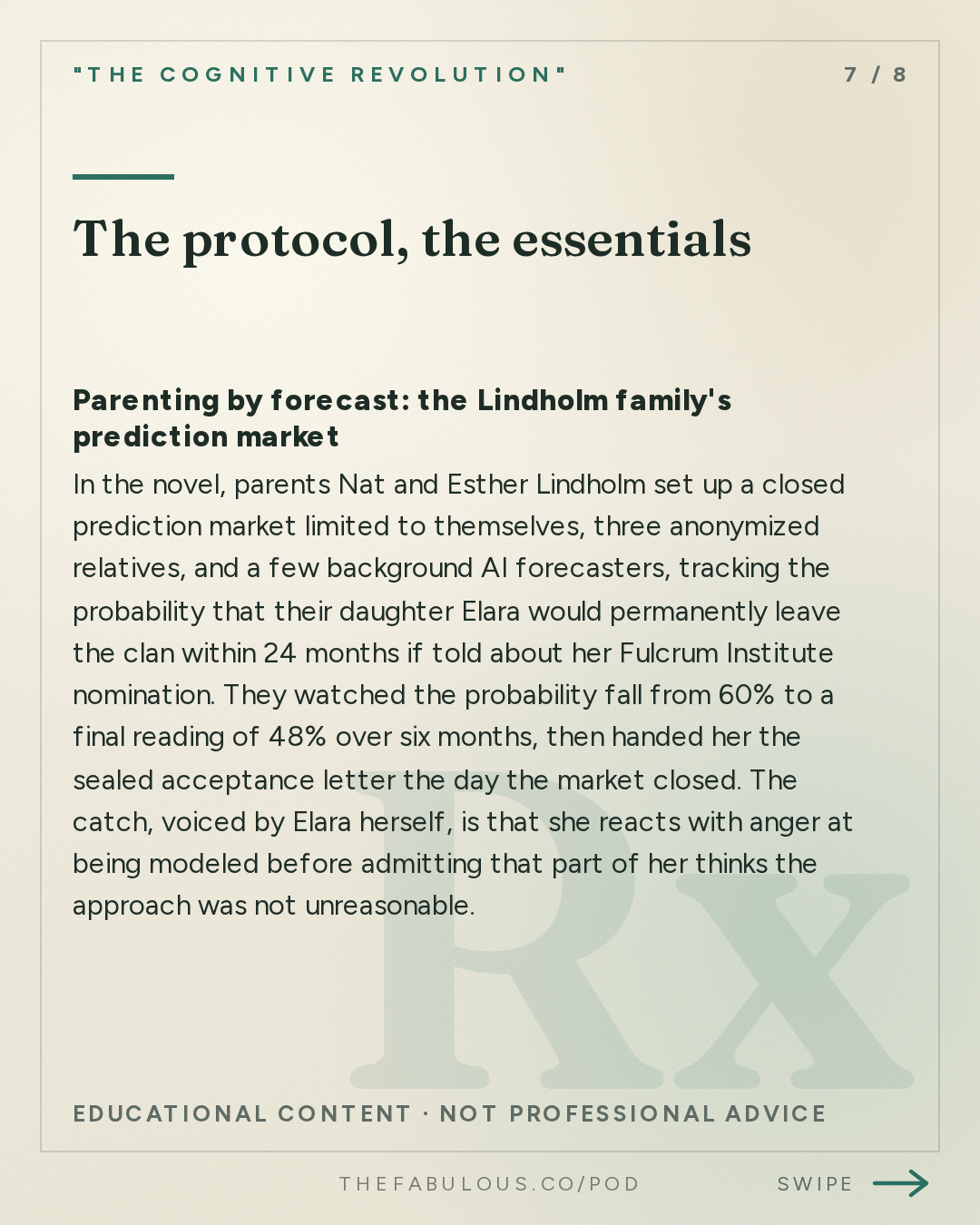 "THE COGNITIVE REVOLUTION"

7 / 8

The protocol, the essentials

Parenting by forecast: the Lindholm family's prediction market

In the novel, parents Nat and Esther Lindholm set up a closed prediction market limited to themselves, three anonymized relatives, and a few background AI forecasters, tracking the probability that their daughter Elara would permanently leave the clan within 24 months if told about her Fulcrum Institute nomination. They watched the probability fall from 60% to a final reading of 48% over six months, then handed her the sealed acceptance letter the day the market closed. The catch, voiced by Elara herself, is that she reacts with anger at being modeled before admitting that part of her thinks the approach was not unreasonable.

Rx

EDUCATIONAL CONTENT · NOT PROFESSIONAL ADVICE

THEFABULOUS.CO/POD

SWIPE